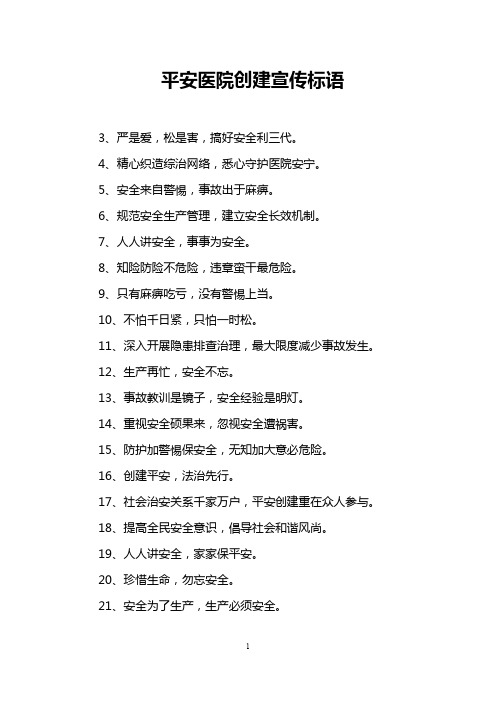 平安医院创建宣传标语

3、严是爱，松是害，搞好安全利三代。

4、精心织造综治网络，悉心守护医院安宁。

5、安全来自警惕，事故出于麻痹。

6、规范安全生产管理，建立安全长效机制。

7、人人讲安全，事事为安全。

8、知险防险不危险，违章蛮干最危险。

9、只有麻痹吃亏，没有警惕上当。

10、不怕千日紧，只怕一时松。

11、深入开展隐患排查治理，最大限度减少事故发生。

12、生产再忙，安全不忘。

13、事故教训是镜子，安全经验是明灯。

14、重视安全硕果来，忽视安全遭祸害。

15、防护加警惕保安全，无知加大意必危险。

16、创建平安，法治先行。

17、社会治安关系千家万户，平安创建重在众人参与。

18、提高全民安全意识，倡导社会和谐风尚。

19、人人讲安全，家家保平安。

20、珍惜生命，勿忘安全。

21、安全为了生产，生产必须安全。

1